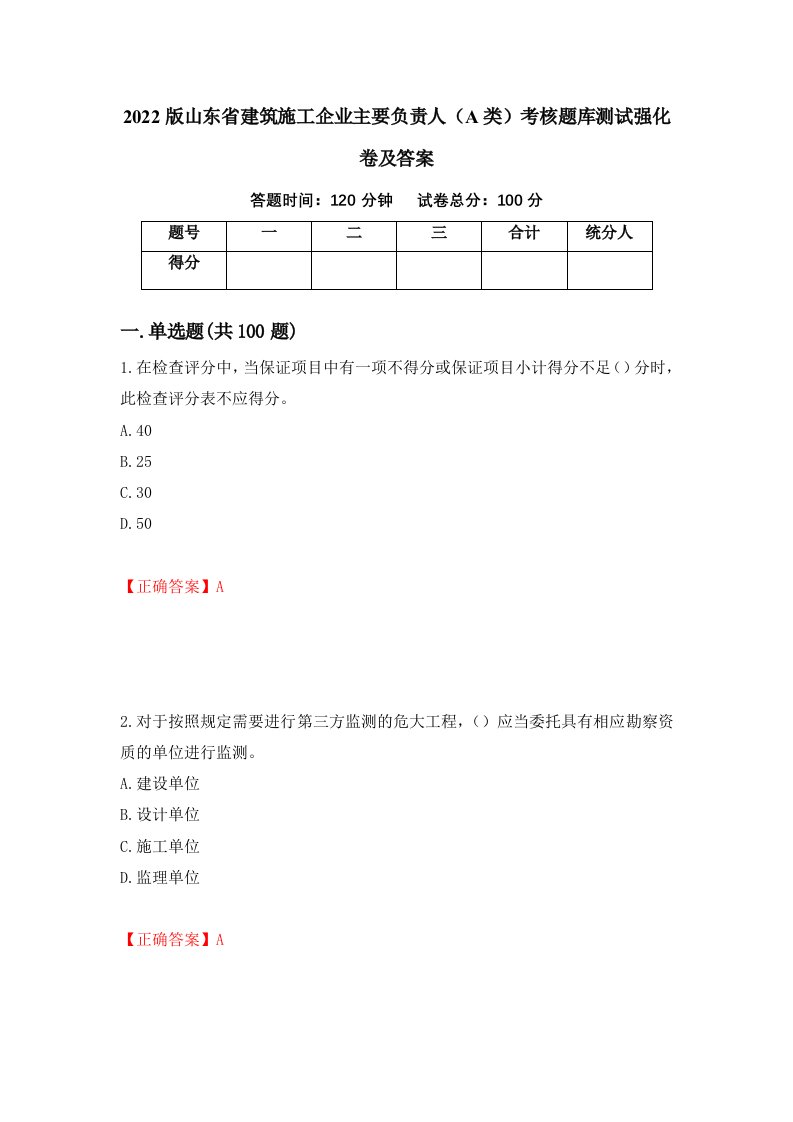 2022版山东省建筑施工企业主要负责人（A类）考核题库测试强化卷及答案

答题时间：120分钟　试卷总分：100分

| 题号 | 一 | 二 | 三 | 合计 | 统分人 |
|---|---|---|---|---|---|
| 得分 | | | | | |

一.单选题(共100题)

1.在检查评分中，当保证项目中有一项不得分或保证项目小计得分不足()分时，此检查评分表不应得分。

A.40

B.25

C.30

D.50

【正确答案】A

2.对于按照规定需要进行第三方监测的危大工程，()应当委托具有相应勘察资质的单位进行监测。

A.建设单位

B.设计单位

C.施工单位

D.监理单位

【正确答案】A